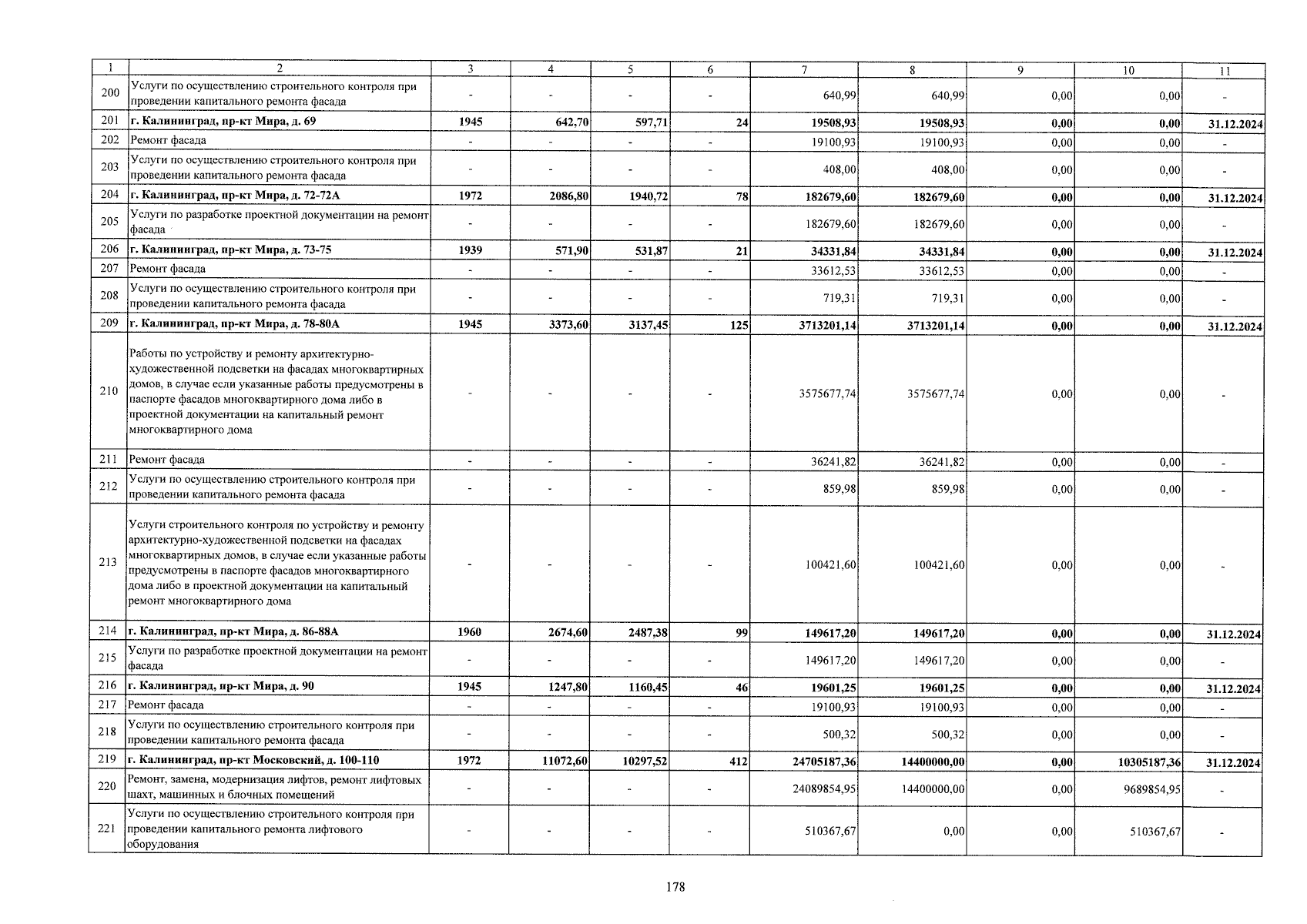 | 1 | 2 | 3 | 4 | 5 | 6 | 7 | 8 | 9 | 10 | 11 |
|---|---|---|---|---|---|---|---|---|---|---|
| 200 | Услуги по осуществлению строительного контроля при проведении капитального ремонта фасада | - | - | - | - | 640,99 | 640,99 | 0,00 | 0,00 | - |
| 201 | г. Калининград, пр-кт Мира, д. 69 | 1945 | 642,70 | 597,71 | 24 | 19508,93 | 19508,93 | 0,00 | 0,00 | 31.12.2024 |
| 202 | Ремонт фасада | - | - | - | - | 19100,93 | 19100,93 | 0,00 | 0,00 | - |
| 203 | Услуги по осуществлению строительного контроля при проведении капитального ремонта фасада | - | - | - | - | 408,00 | 408,00 | 0,00 | 0,00 | - |
| 204 | г. Калининград, пр-кт Мира, д. 72-72А | 1972 | 2086,80 | 1940,72 | 78 | 182679,60 | 182679,60 | 0,00 | 0,00 | 31.12.2024 |
| 205 | Услуги по разработке проектной документации на ремонт фасада | - | - | - | - | 182679,60 | 182679,60 | 0,00 | 0,00 | - |
| 206 | г. Калининград, пр-кт Мира, д. 73-75 | 1939 | 571,90 | 531,87 | 21 | 34331,84 | 34331,84 | 0,00 | 0,00 | 31.12.2024 |
| 207 | Ремонт фасада | - | - | - | - | 33612,53 | 33612,53 | 0,00 | 0,00 | - |
| 208 | Услуги по осуществлению строительного контроля при проведении капитального ремонта фасада | - | - | - | - | 719,31 | 719,31 | 0,00 | 0,00 | - |
| 209 | г. Калининград, пр-кт Мира, д. 78-80А | 1945 | 3373,60 | 3137,45 | 125 | 3713201,14 | 3713201,14 | 0,00 | 0,00 | 31.12.2024 |
| 210 | Работы по устройству и ремонту архитектурно-художественной подсветки на фасадах многоквартирных домов, в случае если указанные работы предусмотрены в паспорте фасадов многоквартирного дома либо в проектной документации на капитальный ремонт многоквартирного дома | - | - | - | - | 3575677,74 | 3575677,74 | 0,00 | 0,00 | - |
| 211 | Ремонт фасада | - | - | - | - | 36241,82 | 36241,82 | 0,00 | 0,00 | - |
| 212 | Услуги по осуществлению строительного контроля при проведении капитального ремонта фасада | - | - | - | - | 859,98 | 859,98 | 0,00 | 0,00 | - |
| 213 | Услуги строительного контроля по устройству и ремонту архитектурно-художественной подсветки на фасадах многоквартирных домов, в случае если указанные работы предусмотрены в паспорте фасадов многоквартирного дома либо в проектной документации на капитальный ремонт многоквартирного дома | - | - | - | - | 100421,60 | 100421,60 | 0,00 | 0,00 | - |
| 214 | г. Калининград, пр-кт Мира, д. 86-88А | 1960 | 2674,60 | 2487,38 | 99 | 149617,20 | 149617,20 | 0,00 | 0,00 | 31.12.2024 |
| 215 | Услуги по разработке проектной документации на ремонт фасада | - | - | - | - | 149617,20 | 149617,20 | 0,00 | 0,00 | - |
| 216 | г. Калининград, пр-кт Мира, д. 90 | 1945 | 1247,80 | 1160,45 | 46 | 19601,25 | 19601,25 | 0,00 | 0,00 | 31.12.2024 |
| 217 | Ремонт фасада | - | - | - | - | 19100,93 | 19100,93 | 0,00 | 0,00 | - |
| 218 | Услуги по осуществлению строительного контроля при проведении капитального ремонта фасада | - | - | - | - | 500,32 | 500,32 | 0,00 | 0,00 | - |
| 219 | г. Калининград, пр-кт Московский, д. 100-110 | 1972 | 11072,60 | 10297,52 | 412 | 24705187,36 | 14400000,00 | 0,00 | 10305187,36 | 31.12.2024 |
| 220 | Ремонт, замена, модернизация лифтов, ремонт лифтовых шахт, машинных и блочных помещений | - | - | - | - | 24089854,95 | 14400000,00 | 0,00 | 9689854,95 | - |
| 221 | Услуги по осуществлению строительного контроля при проведении капитального ремонта лифтового оборудования | - | - | - | - | 510367,67 | 0,00 | 0,00 | 510367,67 | - |

178